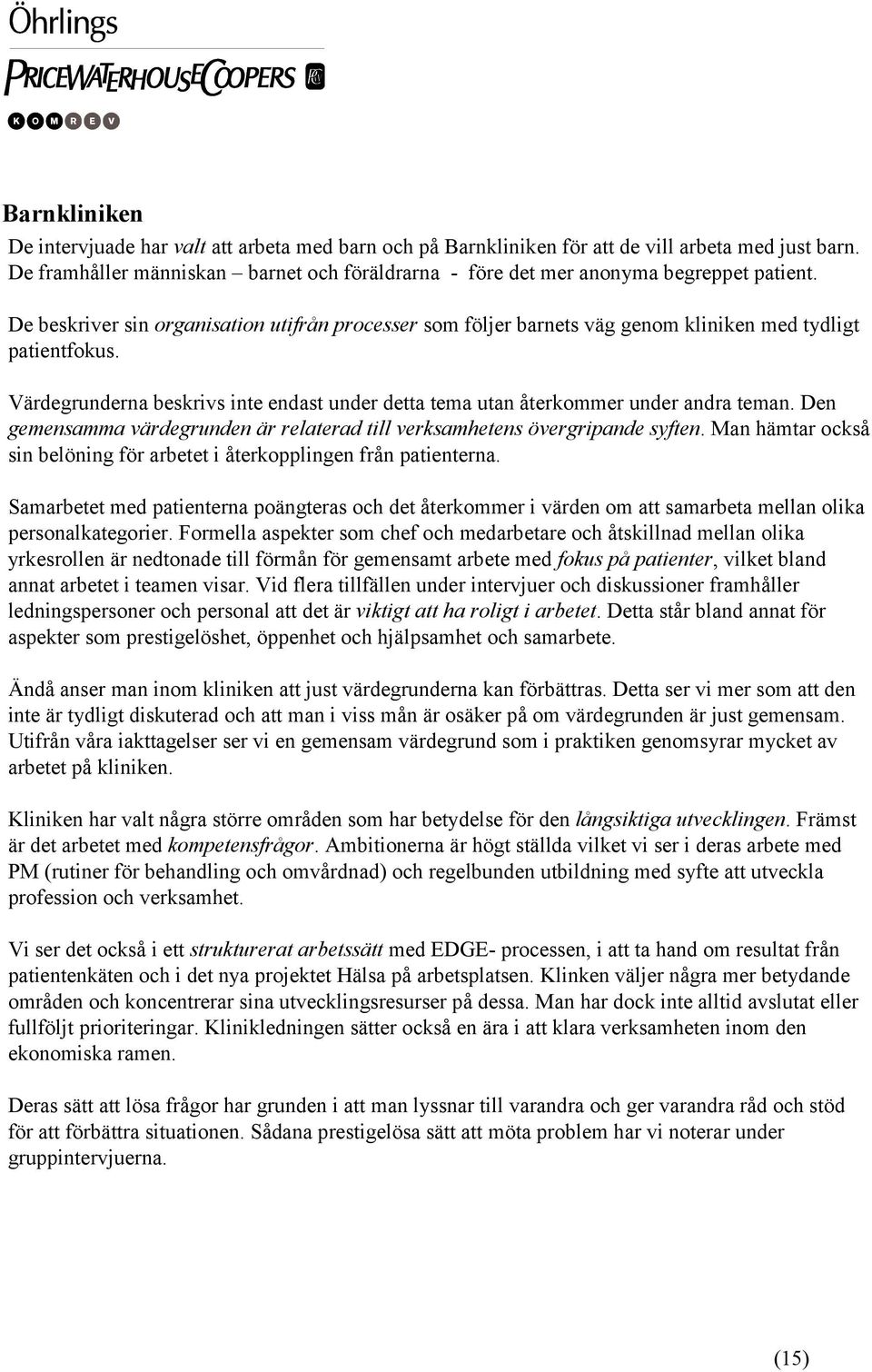 Öhrlings
PRICEWATERHOUSECOOPERS
KOMREV

Barnkliniken
De intervjuade har valt att arbeta med barn och på Barnkliniken för att de vill arbeta med just barn. De framhåller människan – barnet och föräldrarna - före det mer anonyma begreppet patient.

De beskriver sin organisation utifrån processer som följer barnets väg genom kliniken med tydligt patientfokus.

Värdegrunderna beskrivs inte endast under detta tema utan återkommer under andra teman. Den gemensamma värdegrunden är relaterad till verksamhetens övergripande syften. Man hämtar också sin belöning för arbetet i återkopplingen från patienterna.

Samarbetet med patienterna poängteras och det återkommer i värden om att samarbeta mellan olika personalkategorier. Formella aspekter som chef och medarbetare och åtskillnad mellan olika yrkesrollen är nedtonade till förmån för gemensamt arbete med fokus på patienter, vilket bland annat arbetet i teamen visar. Vid flera tillfällen under intervjuer och diskussioner framhåller ledningspersoner och personal att det är viktigt att ha roligt i arbetet. Detta står bland annat för aspekter som prestigelöshet, öppenhet och hjälpsamhet och samarbete.

Ändå anser man inom kliniken att just värdegrunderna kan förbättras. Detta ser vi mer som att den inte är tydligt diskuterad och att man i viss mån är osäker på om värdegrunden är just gemensam. Utifrån våra iakttagelser ser vi en gemensam värdegrund som i praktiken genomsyrar mycket av arbetet på kliniken.

Kliniken har valt några större områden som har betydelse för den långsiktiga utvecklingen. Främst är det arbetet med kompetensfrågor. Ambitionerna är högt ställda vilket vi ser i deras arbete med PM (rutiner för behandling och omvårdnad) och regelbunden utbildning med syfte att utveckla profession och verksamhet.

Vi ser det också i ett strukturerat arbetssätt med EDGE- processen, i att ta hand om resultat från patientenkäten och i det nya projektet Hälsa på arbetsplatsen. Klinken väljer några mer betydande områden och koncentrerar sina utvecklingsresurser på dessa. Man har dock inte alltid avslutat eller fullföljt prioriteringar. Klinikledningen sätter också en ära i att klara verksamheten inom den ekonomiska ramen.

Deras sätt att lösa frågor har grunden i att man lyssnar till varandra och ger varandra råd och stöd för att förbättra situationen. Sådana prestigelösa sätt att möta problem har vi noterar under gruppintervjuerna.

(15)